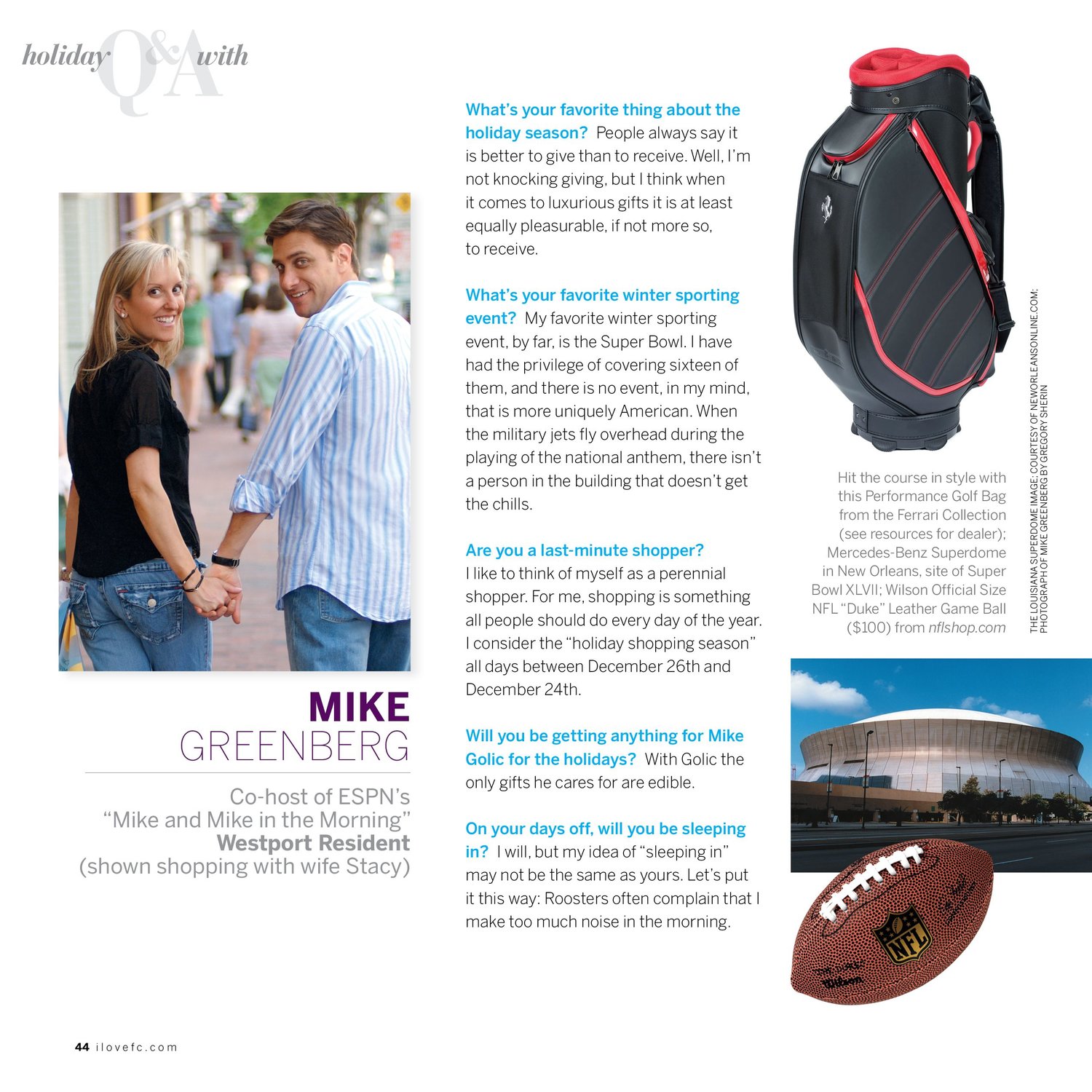 holiday Q&A with

MIKE GREENBERG

Co-host of ESPN's "Mike and Mike in the Morning" Westport Resident (shown shopping with wife Stacy)

What's your favorite thing about the holiday season? People always say it is better to give than to receive. Well, I'm not knocking giving, but I think when it comes to luxurious gifts it is at least equally pleasurable, if not more so, to receive.

What's your favorite winter sporting event? My favorite winter sporting event, by far, is the Super Bowl. I have had the privilege of covering sixteen of them, and there is no event, in my mind, that is more uniquely American. When the military jets fly overhead during the playing of the national anthem, there isn't a person in the building that doesn't get the chills.

Are you a last-minute shopper? I like to think of myself as a perennial shopper. For me, shopping is something all people should do every day of the year. I consider the "holiday shopping season" all days between December 26th and December 24th.

Will you be getting anything for Mike Golic for the holidays? With Golic the only gifts he cares for are edible.

On your days off, will you be sleeping in? I will, but my idea of "sleeping in" may not be the same as yours. Let's put it this way: Roosters often complain that I make too much noise in the morning.

Hit the course in style with this Performance Golf Bag from the Ferrari Collection (see resources for dealer); Mercedes-Benz Superdome in New Orleans, site of Super Bowl XLVII; Wilson Official Size NFL "Duke" Leather Game Ball ($100) from nflshop.com

THE LOUISIANA SUPERDOME IMAGE: COURTESY OF NEWORLEANSONLINE.COM; PHOTOGRAPH OF MIKE GREENBERG BY GREGORY SHERIN

NFL

Wilson

44 ilovefc.com